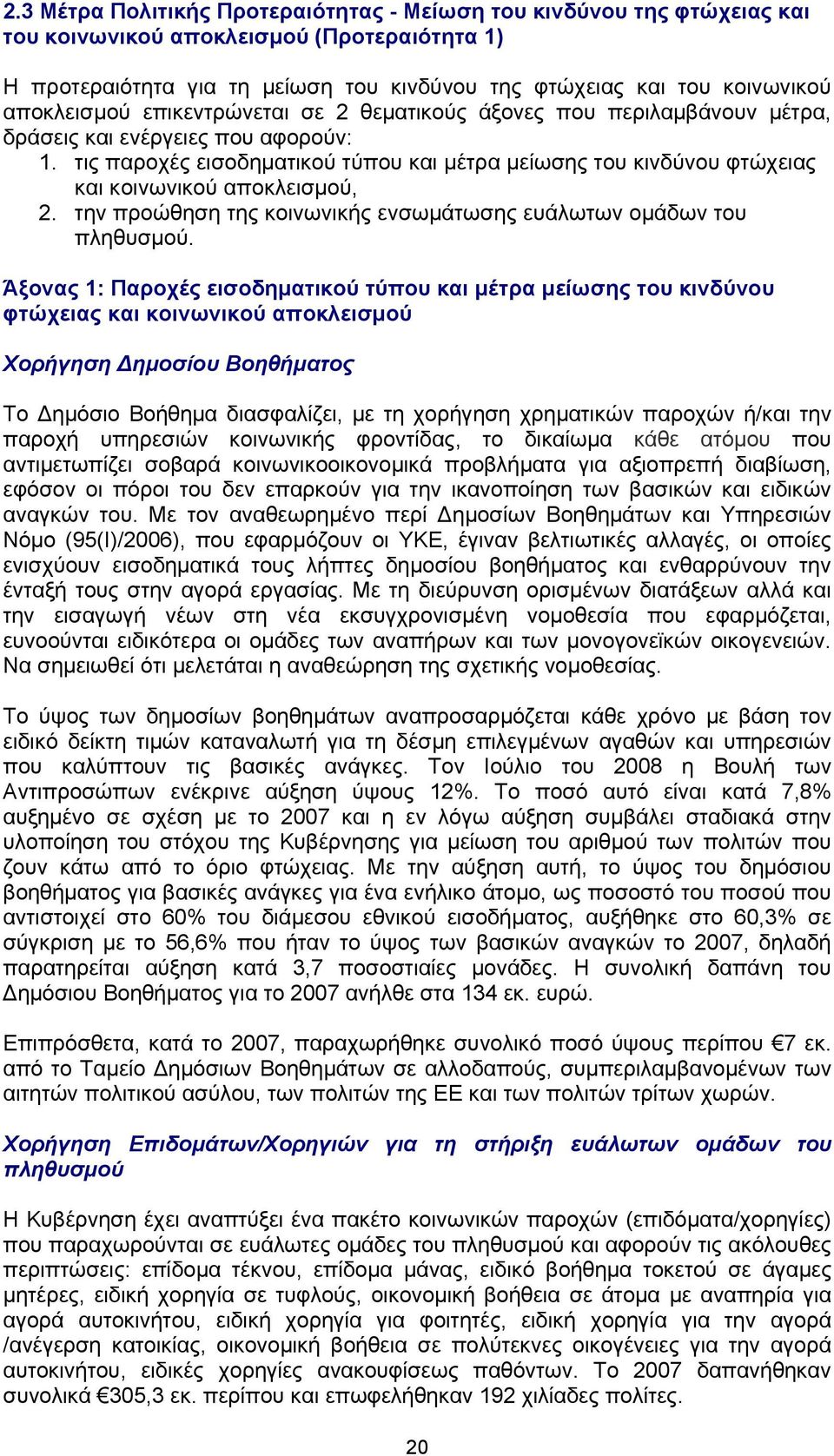 2.3 Μέτρα Πολιτικής Προτεραιότητας - Μείωση του κινδύνου της φτώχειας και του κοινωνικού αποκλεισμού (Προτεραιότητα 1)

Η προτεραιότητα για τη μείωση του κινδύνου της φτώχειας και του κοινωνικού αποκλεισμού επικεντρώνεται σε 2 θεματικούς άξονες που περιλαμβάνουν μέτρα, δράσεις και ενέργειες που αφορούν:
1. τις παροχές εισοδηματικού τύπου και μέτρα μείωσης του κινδύνου φτώχειας και κοινωνικού αποκλεισμού,
2. την προώθηση της κοινωνικής ενσωμάτωσης ευάλωτων ομάδων του πληθυσμού.

Άξονας 1: Παροχές εισοδηματικού τύπου και μέτρα μείωσης του κινδύνου φτώχειας και κοινωνικού αποκλεισμού

Χορήγηση Δημοσίου Βοηθήματος

Το Δημόσιο Βοήθημα διασφαλίζει, με τη χορήγηση χρηματικών παροχών ή/και την παροχή υπηρεσιών κοινωνικής φροντίδας, το δικαίωμα κάθε ατόμου που αντιμετωπίζει σοβαρά κοινωνικοοικονομικά προβλήματα για αξιοπρεπή διαβίωση, εφόσον οι πόροι του δεν επαρκούν για την ικανοποίηση των βασικών και ειδικών αναγκών του. Με τον αναθεωρημένο περί Δημοσίων Βοηθημάτων και Υπηρεσιών Νόμο (95(Ι)/2006), που εφαρμόζουν οι ΥΚΕ, έγιναν βελτιωτικές αλλαγές, οι οποίες ενισχύουν εισοδηματικά τους λήπτες δημοσίου βοηθήματος και ενθαρρύνουν την ένταξή τους στην αγορά εργασίας. Με τη διεύρυνση ορισμένων διατάξεων αλλά και την εισαγωγή νέων στη νέα εκσυγχρονισμένη νομοθεσία που εφαρμόζεται, ευνοούνται ειδικότερα οι ομάδες των αναπήρων και των μονογονεϊκών οικογενειών. Να σημειωθεί ότι μελετάται η αναθεώρηση της σχετικής νομοθεσίας.

Το ύψος των δημοσίων βοηθημάτων αναπροσαρμόζεται κάθε χρόνο με βάση τον ειδικό δείκτη τιμών καταναλωτή για τη δέσμη επιλεγμένων αγαθών και υπηρεσιών που καλύπτουν τις βασικές ανάγκες. Τον Ιούλιο του 2008 η Βουλή των Αντιπροσώπων ενέκρινε αύξηση ύψους 12%. Το ποσό αυτό είναι κατά 7,8% αυξημένο σε σχέση με το 2007 και η εν λόγω αύξηση συμβάλει σταδιακά στην υλοποίηση του στόχου της Κυβέρνησης για μείωση του αριθμού των πολιτών που ζουν κάτω από το όριο φτώχειας. Με την αύξηση αυτή, το ύψος του δημόσιου βοηθήματος για βασικές ανάγκες για ένα ενήλικο άτομο, ως ποσοστό του ποσού που αντιστοιχεί στο 60% του διάμεσου εθνικού εισοδήματος, αυξήθηκε στο 60,3% σε σύγκριση με το 56,6% που ήταν το ύψος των βασικών αναγκών το 2007, δηλαδή παρατηρείται αύξηση κατά 3,7 ποσοστιαίες μονάδες. Η συνολική δαπάνη του Δημόσιου Βοηθήματος για το 2007 ανήλθε στα 134 εκ. ευρώ.

Επιπρόσθετα, κατά το 2007, παραχωρήθηκε συνολικό ποσό ύψους περίπου €7 εκ. από το Ταμείο Δημόσιων Βοηθημάτων σε αλλοδαπούς, συμπεριλαμβανομένων των αιτητών πολιτικού ασύλου, των πολιτών της ΕΕ και των πολιτών τρίτων χωρών.

Χορήγηση Επιδομάτων/Χορηγιών για τη στήριξη ευάλωτων ομάδων του πληθυσμού

Η Κυβέρνηση έχει αναπτύξει ένα πακέτο κοινωνικών παροχών (επιδόματα/χορηγίες) που παραχωρούνται σε ευάλωτες ομάδες του πληθυσμού και αφορούν τις ακόλουθες περιπτώσεις: επίδομα τέκνου, επίδομα μάνας, ειδικό βοήθημα τοκετού σε άγαμες μητέρες, ειδική χορηγία σε τυφλούς, οικονομική βοήθεια σε άτομα με αναπηρία για αγορά αυτοκινήτου, ειδική χορηγία για φοιτητές, ειδική χορηγία για την αγορά /ανέγερση κατοικίας, οικονομική βοήθεια σε πολύτεκνες οικογένειες για την αγορά αυτοκινήτου, ειδικές χορηγίες ανακουφίσεως παθόντων. Το 2007 δαπανήθηκαν συνολικά €305,3 εκ. περίπου και επωφελήθηκαν 192 χιλιάδες πολίτες.

20